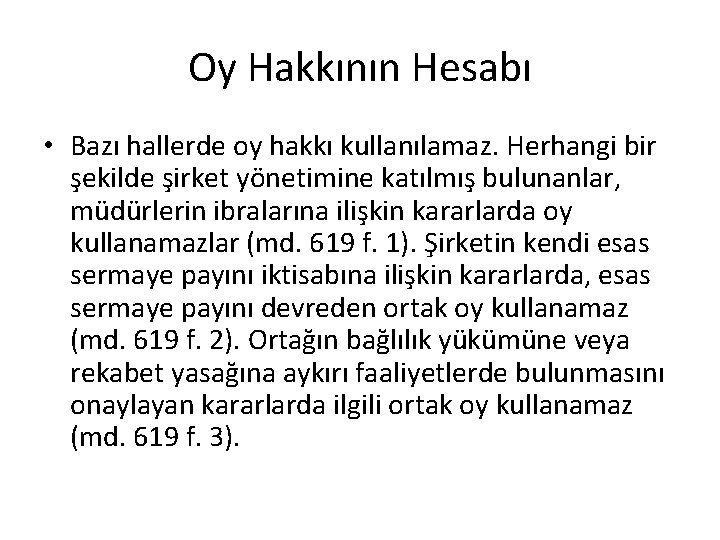 Oy Hakkının Hesabı

• Bazı hallerde oy hakkı kullanılamaz. Herhangi bir şekilde şirket yönetimine katılmış bulunanlar, müdürlerin ibralarına ilişkin kararlarda oy kullanamazlar (md. 619 f. 1). Şirketin kendi esas sermaye payını iktisabına ilişkin kararlarda, esas sermaye payını devreden ortak oy kullanamaz (md. 619 f. 2). Ortağın bağlılık yükümüne veya rekabet yasağına aykırı faaliyetlerde bulunmasını onaylayan kararlarda ilgili ortak oy kullanamaz (md. 619 f. 3).